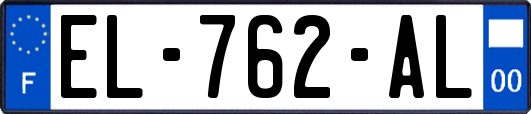 F
EL-762-AL
00